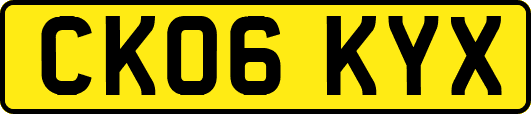 CK06 KYX